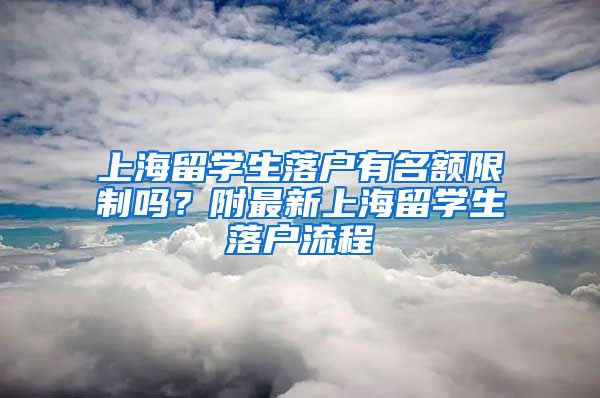 上海留学生落户有名额限制吗？附最新上海留学生落户流程